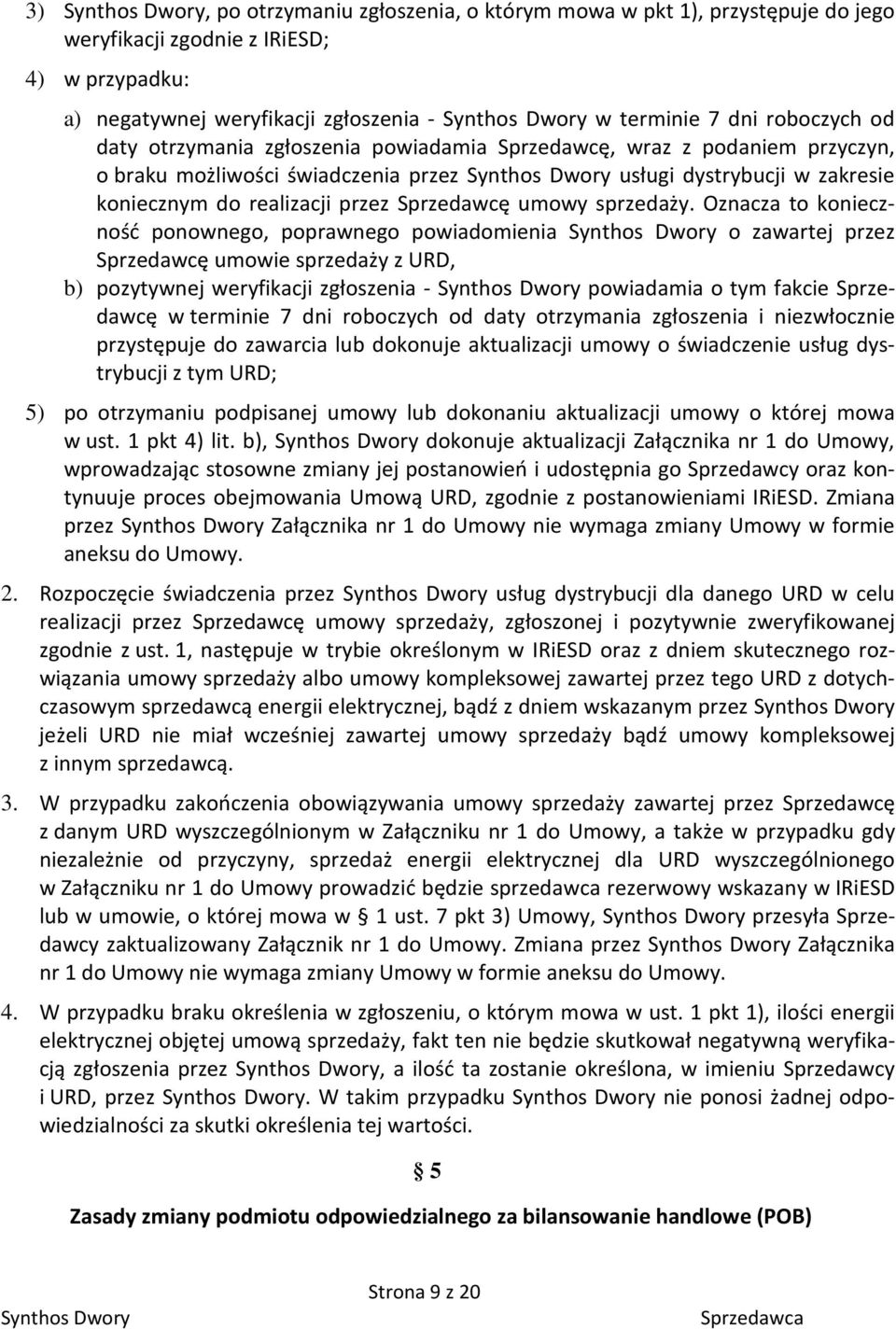 3) Synthos Dwory, po otrzymaniu zgłoszenia, o którym mowa w pkt 1), przystępuje do jego weryfikacji zgodnie z IRiESD;

4) w przypadku:

a) negatywnej weryfikacji zgłoszenia - Synthos Dwory w terminie 7 dni roboczych od daty otrzymania zgłoszenia powiadamia Sprzedawcę, wraz z podaniem przyczyn, o braku możliwości świadczenia przez Synthos Dwory usługi dystrybucji w zakresie koniecznym do realizacji przez Sprzedawcę umowy sprzedaży. Oznacza to konieczność ponownego, poprawnego powiadomienia Synthos Dwory o zawartej przez Sprzedawcę umowie sprzedaży z URD,

b) pozytywnej weryfikacji zgłoszenia - Synthos Dwory powiadamia o tym fakcie Sprzedawcę w terminie 7 dni roboczych od daty otrzymania zgłoszenia i niezwłocznie przystępuje do zawarcia lub dokonuje aktualizacji umowy o świadczenie usług dystrybucji z tym URD;

5) po otrzymaniu podpisanej umowy lub dokonaniu aktualizacji umowy o której mowa w ust. 1 pkt 4) lit. b), Synthos Dwory dokonuje aktualizacji Załącznika nr 1 do Umowy, wprowadzając stosowne zmiany jej postanowień i udostępnia go Sprzedawcy oraz kontynuuje proces obejmowania Umową URD, zgodnie z postanowieniami IRiESD. Zmiana przez Synthos Dwory Załącznika nr 1 do Umowy nie wymaga zmiany Umowy w formie aneksu do Umowy.

2. Rozpoczęcie świadczenia przez Synthos Dwory usług dystrybucji dla danego URD w celu realizacji przez Sprzedawcę umowy sprzedaży, zgłoszonej i pozytywnie zweryfikowanej zgodnie z ust. 1, następuje w trybie określonym w IRiESD oraz z dniem skutecznego rozwiązania umowy sprzedaży albo umowy kompleksowej zawartej przez tego URD z dotychczasowym sprzedawcą energii elektrycznej, bądź z dniem wskazanym przez Synthos Dwory jeżeli URD nie miał wcześniej zawartej umowy sprzedaży bądź umowy kompleksowej z innym sprzedawcą.

3. W przypadku zakończenia obowiązywania umowy sprzedaży zawartej przez Sprzedawcę z danym URD wyszczególnionym w Załączniku nr 1 do Umowy, a także w przypadku gdy niezależnie od przyczyny, sprzedaż energii elektrycznej dla URD wyszczególnionego w Załączniku nr 1 do Umowy prowadzić będzie sprzedawca rezerwowy wskazany w IRiESD lub w umowie, o której mowa w § 1 ust. 7 pkt 3) Umowy, Synthos Dwory przesyła Sprzedawcy zaktualizowany Załącznik nr 1 do Umowy. Zmiana przez Synthos Dwory Załącznika nr 1 do Umowy nie wymaga zmiany Umowy w formie aneksu do Umowy.

4. W przypadku braku określenia w zgłoszeniu, o którym mowa w ust. 1 pkt 1), ilości energii elektrycznej objętej umową sprzedaży, fakt ten nie będzie skutkował negatywną weryfikacją zgłoszenia przez Synthos Dwory, a ilość ta zostanie określona, w imieniu Sprzedawcy i URD, przez Synthos Dwory. W takim przypadku Synthos Dwory nie ponosi żadnej odpowiedzialności za skutki określenia tej wartości.

§ 5

Zasady zmiany podmiotu odpowiedzialnego za bilansowanie handlowe (POB)

Strona 9 z 20

Synthos Dwory

Sprzedawca